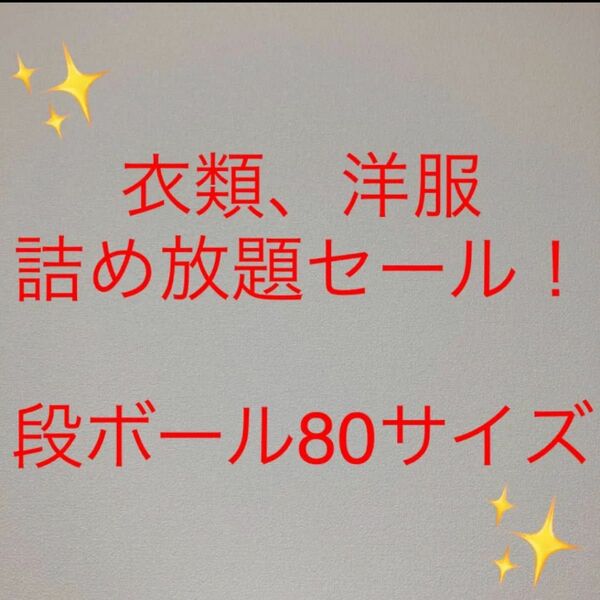 衣類、洋服
詰め放題セール！

段ボール80サイズ